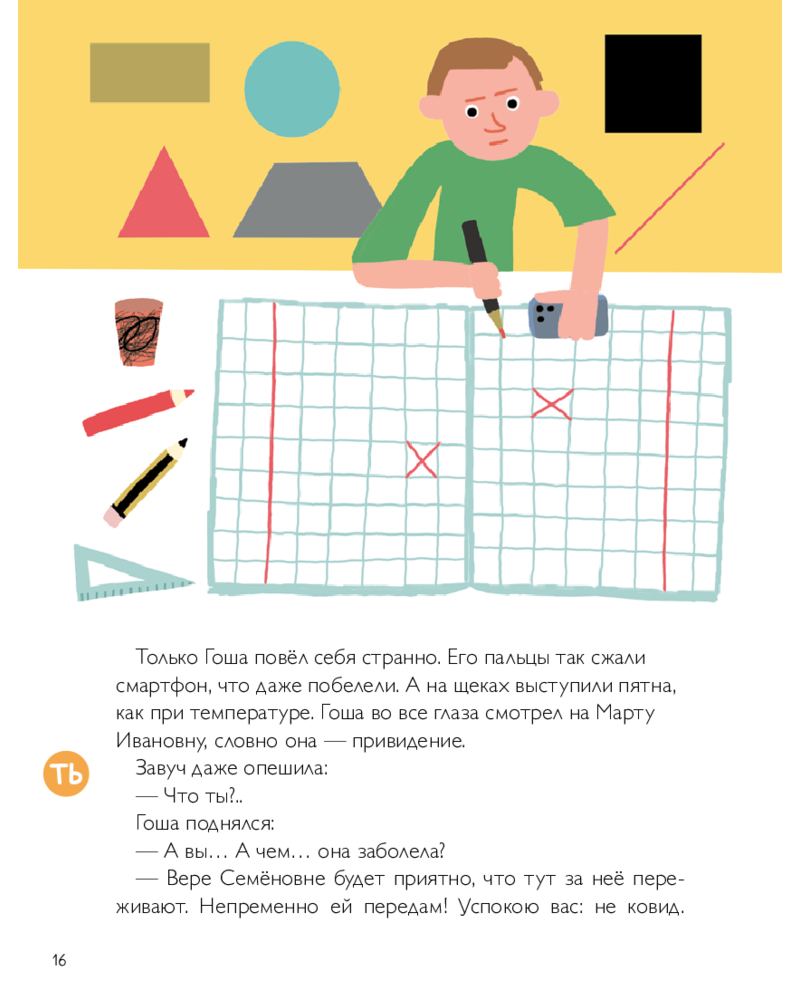 Только Гоша повёл себя странно. Его пальцы так сжали смартфон, что даже побелели. А на щеках выступили пятна, как при температуре. Гоша во все глаза смотрел на Марту Ивановну, словно она — привидение.

ТЬ

Завуч даже опешила:

— Что ты?..

Гоша поднялся:

— А вы… А чем… она заболела?

— Вере Семёновне будет приятно, что тут за неё переживают. Непременно ей передам! Успокою вас: не ковид.

16